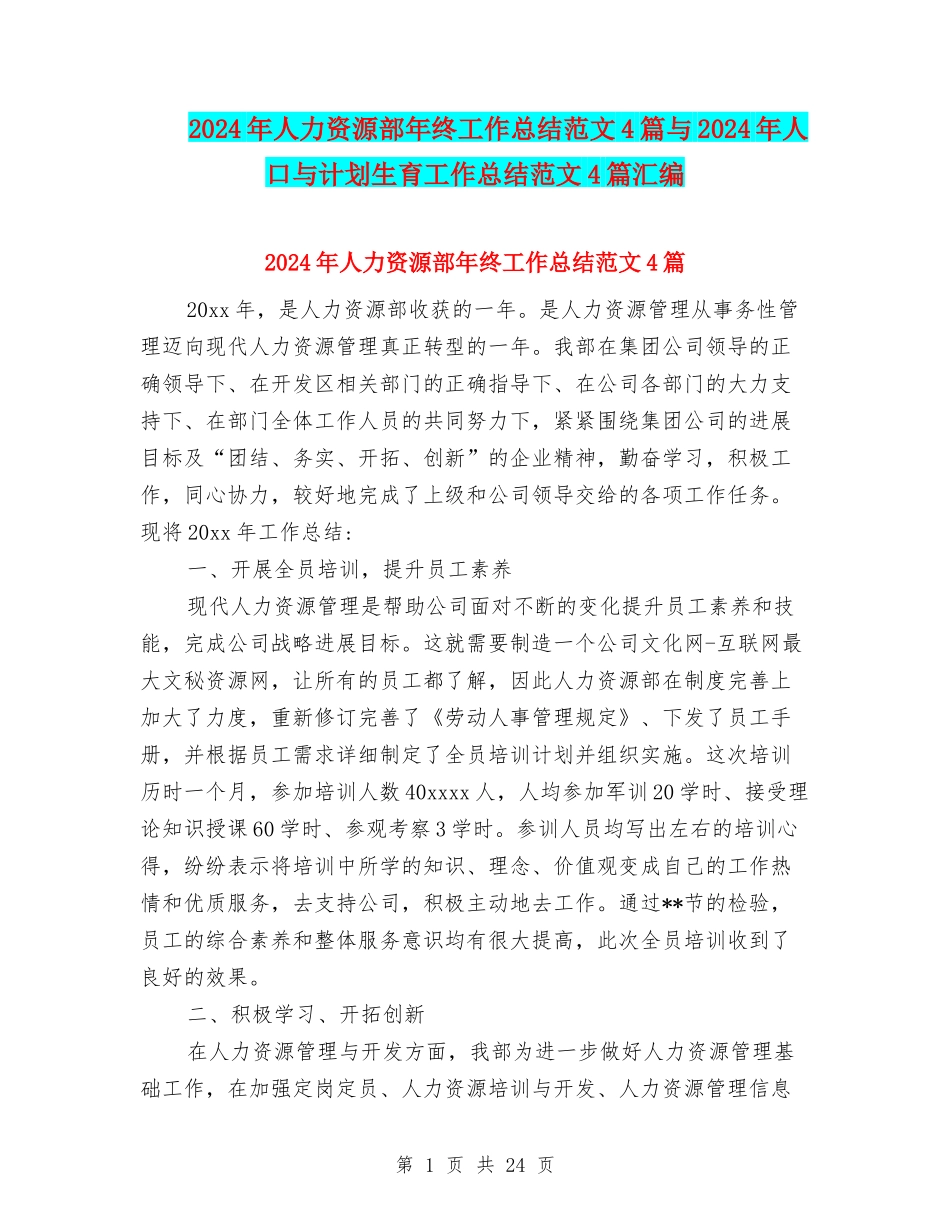 2024年人力资源部年终工作总结范文4篇与2024年人口与计划生育工作总结范文4篇汇编

2024年人力资源部年终工作总结范文4篇

20xx年，是人力资源部收获的一年。是人力资源管理从事务性管理迈向现代人力资源管理真正转型的一年。我部在集团公司领导的正确领导下、在开发区相关部门的正确指导下、在公司各部门的大力支持下、在部门全体工作人员的共同努力下，紧紧围绕集团公司的进展目标及“团结、务实、开拓、创新”的企业精神，勤奋学习，积极工作，同心协力，较好地完成了上级和公司领导交给的各项工作任务。现将20xx年工作总结：

一、开展全员培训，提升员工素养

现代人力资源管理是帮助公司面对不断的变化提升员工素养和技能，完成公司战略进展目标。这就需要制造一个公司文化网-互联网最大文秘资源网，让所有的员工都了解，因此人力资源部在制度完善上加大了力度，重新修订完善了《劳动人事管理规定》、下发了员工手册，并根据员工需求详细制定了全员培训计划并组织实施。这次培训历时一个月，参加培训人数40xxxx人，人均参加军训20学时、接受理论知识授课60学时、参观考察3学时。参训人员均写出左右的培训心得，纷纷表示将培训中所学的知识、理念、价值观变成自己的工作热情和优质服务，去支持公司，积极主动地去工作。通过**节的检验，员工的综合素养和整体服务意识均有很大提高，此次全员培训收到了良好的效果。

二、积极学习、开拓创新

在人力资源管理与开发方面，我部为进一步做好人力资源管理基础工作，在加强定岗定员、人力资源培训与开发、人力资源管理信息

第 1 页 共 24 页